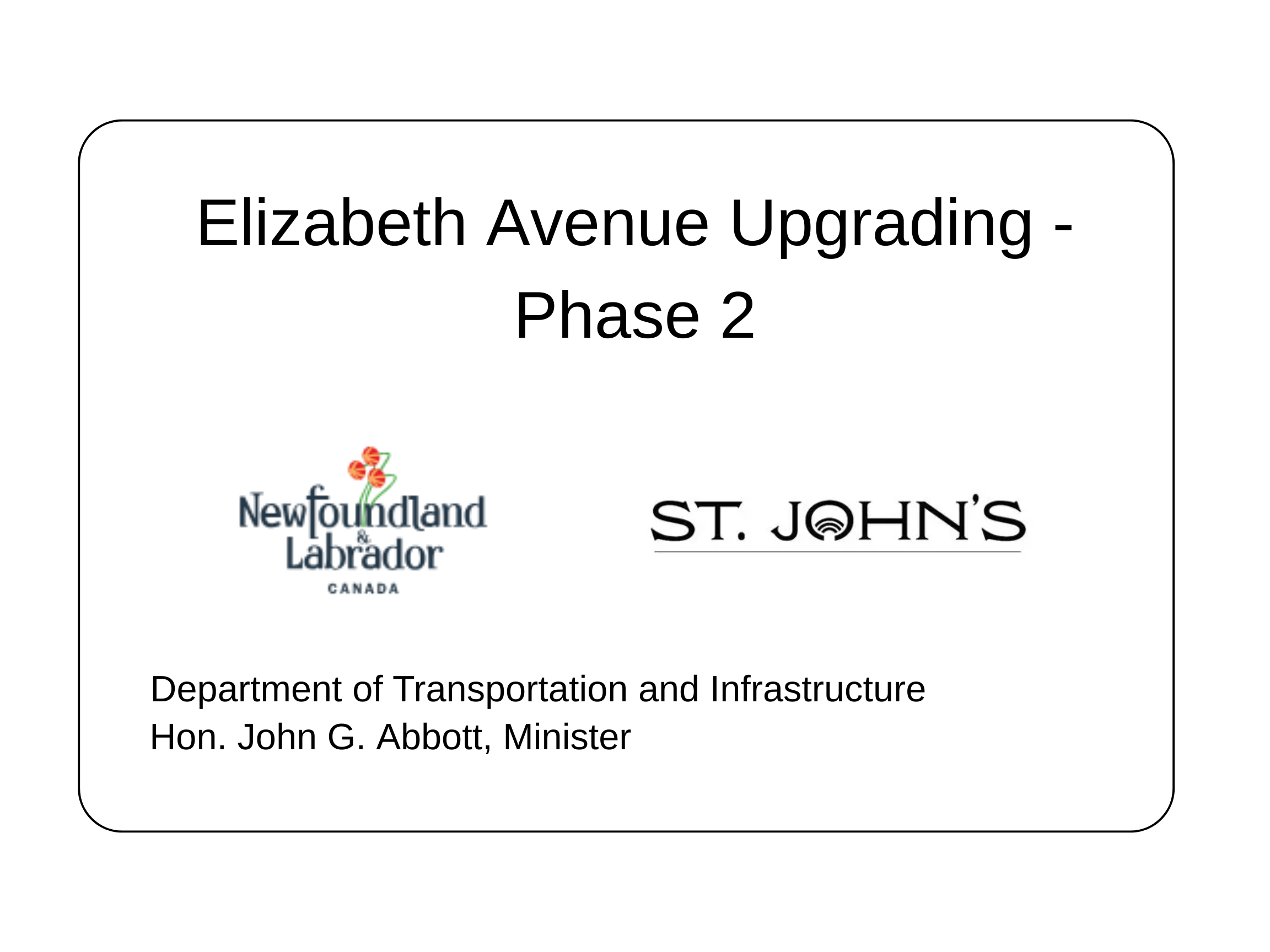 Elizabeth Avenue Upgrading - Phase 2

Newfoundland
&
Labrador
CANADA

ST. JOHN'S

Department of Transportation and Infrastructure
Hon. John G. Abbott, Minister